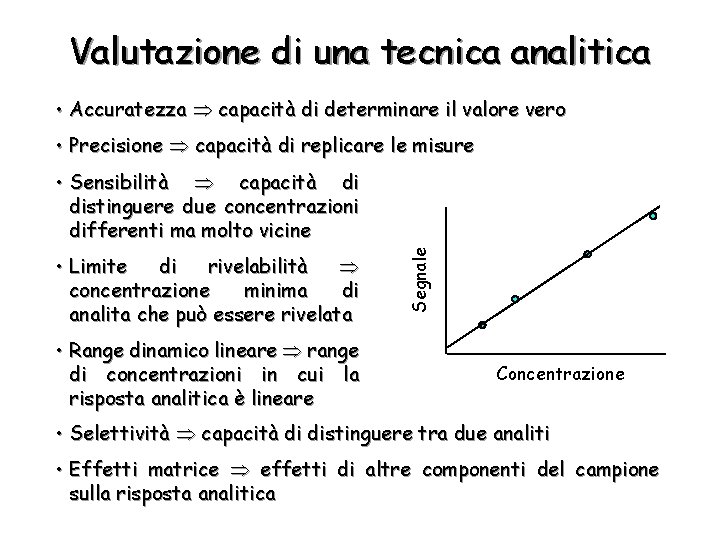 Valutazione di una tecnica analitica

• Accuratezza $\Rightarrow$ capacità di determinare il valore vero

• Precisione $\Rightarrow$ capacità di replicare le misure

• Sensibilità $\Rightarrow$ capacità di distinguere due concentrazioni differenti ma molto vicine

• Limite di rivelabilità $\Rightarrow$ concentrazione minima di analita che può essere rivelata

• Range dinamico lineare $\Rightarrow$ range di concentrazioni in cui la risposta analitica è lineare

Segnale

Concentrazione

• Selettività $\Rightarrow$ capacità di distinguere tra due analiti

• Effetti matrice $\Rightarrow$ effetti di altre componenti del campione sulla risposta analitica